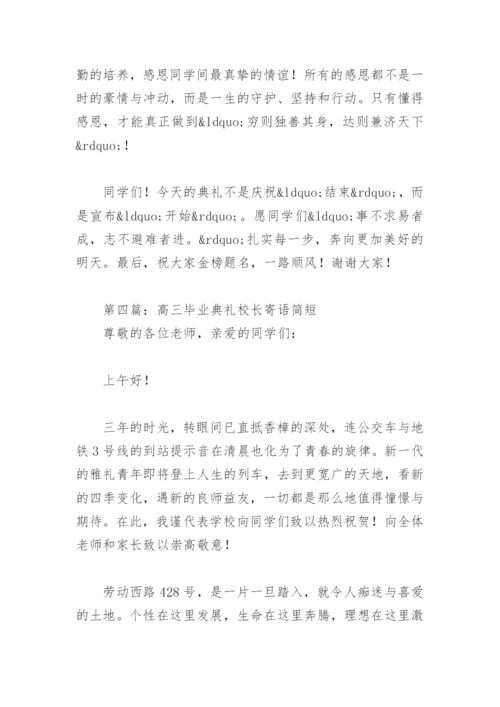 勤的培养，感恩同学间最真挚的情谊！所有的感恩都不是一时的豪情与冲动，而是一生的守护、坚持和行动。只有懂得感恩，才能真正做到&ldquo;穷则独善其身，达则兼济天下&rdquo;！

同学们！今天的典礼不是庆祝&ldquo;结束&rdquo;，而是宣布&ldquo;开始&rdquo;。愿同学们&ldquo;事不求易者成，志不避难者进。&rdquo;扎实每一步，奔向更加美好的明天。最后，祝大家金榜题名，一路顺风！谢谢大家！

第四篇：高三毕业典礼校长寄语简短
尊敬的各位老师，亲爱的同学们：

上午好！

三年的时光，转眼间已直抵香樟的深处，连公交车与地铁3号线的到站提示音在清晨也化为了青春的旋律。新一代的雅礼青年即将登上人生的列车，去到更宽广的天地，看新的四季变化，遇新的良师益友，一切都是那么地值得憧憬与期待。在此，我谨代表学校向同学们致以热烈祝贺！向全体老师和家长致以崇高敬意！

劳动西路428号，是一片一旦踏入，就令人痴迷与喜爱的土地。个性在这里发展，生命在这里奔腾，理想在这里激